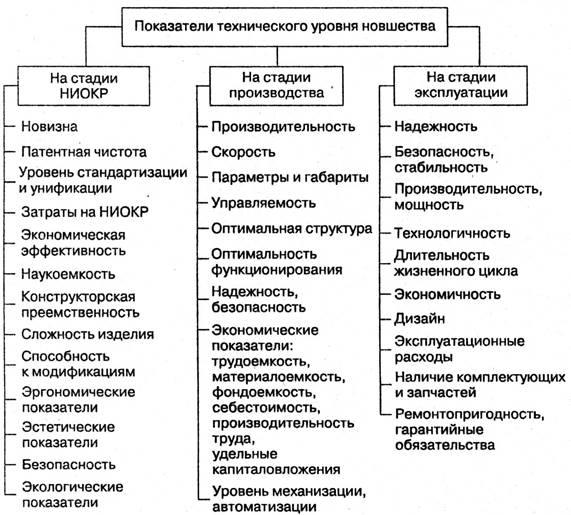 Показатели технического уровня новшества

На стадии НИОКР

Новизна

Патентная чистота

Уровень стандартизации и унификации

Затраты на НИОКР

Экономическая эффективность

Наукоемкость

Конструкторская преемственность

Сложность изделия

Способность к модификациям

Эргономические показатели

Эстетические показатели

Безопасность

Экологические показатели

На стадии производства

Производительность

Скорость

Параметры и габариты

Управляемость

Оптимальная структура

Оптимальность функционирования

Надежность, безопасность

Экономические показатели: трудоемкость, материалоемкость, фондоемкость, себестоимость, производительность труда, удельные капиталовложения

Уровень механизации, автоматизации

На стадии эксплуатации

Надежность

Безопасность, стабильность

Производительность, мощность

Технологичность

Длительность жизненного цикла

Экономичность

Дизайн

Эксплуатационные расходы

Наличие комплектующих и запчастей

Ремонтопригодность, гарантийные обязательства